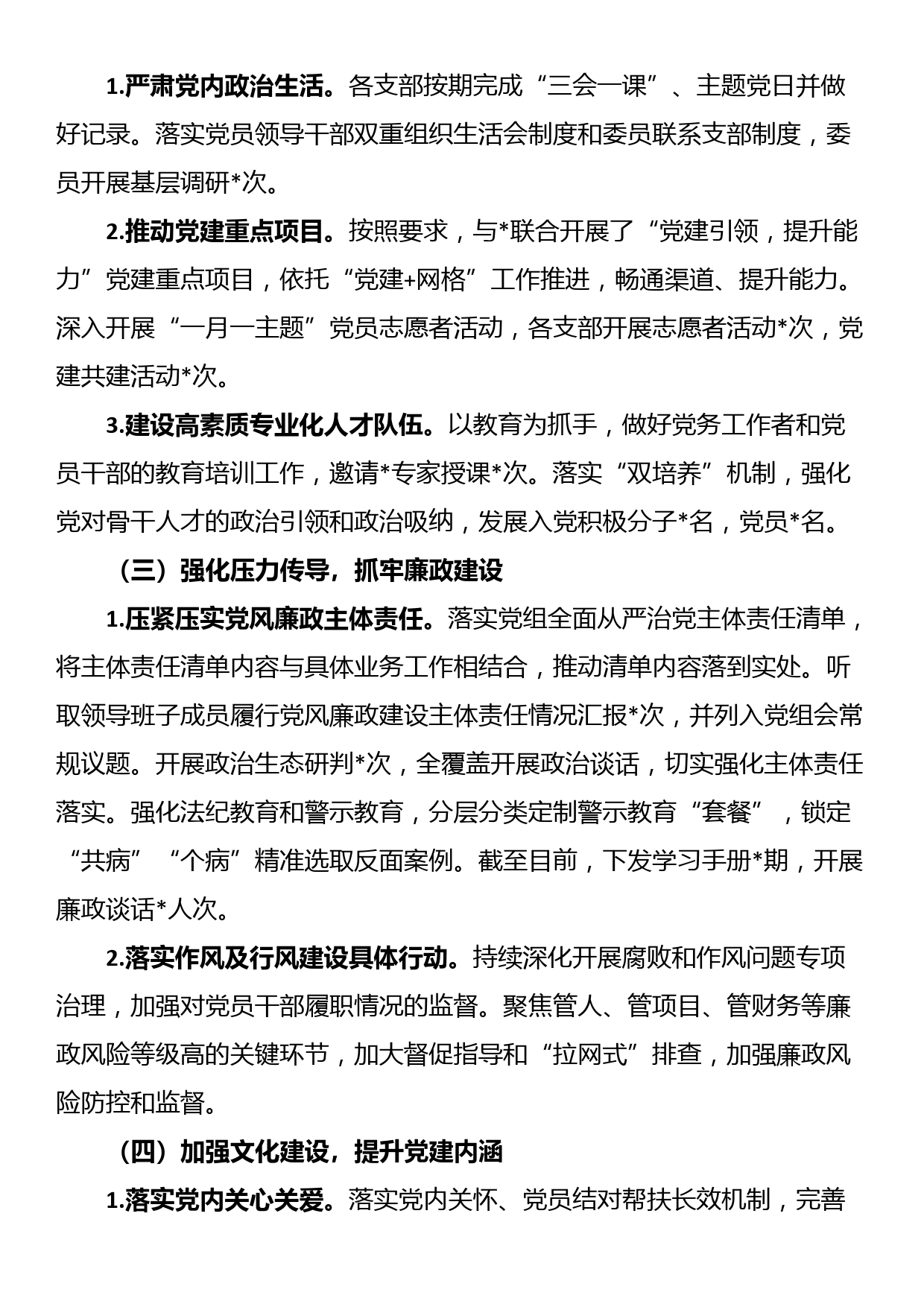 1.严肃党内政治生活。各支部按期完成“三会一课”、主题党日并做好记录。落实党员领导干部双重组织生活会制度和委员联系支部制度，委员开展基层调研*次。

2.推动党建重点项目。按照要求，与*联合开展了“党建引领，提升能力”党建重点项目，依托“党建+网格”工作推进，畅通渠道、提升能力。深入开展“一月一主题”党员志愿者活动，各支部开展志愿者活动*次，党建共建活动*次。

3.建设高素质专业化人才队伍。以教育为抓手，做好党务工作者和党员干部的教育培训工作，邀请*专家授课*次。落实“双培养”机制，强化党对骨干人才的政治引领和政治吸纳，发展入党积极分子*名，党员*名。

（三）强化压力传导，抓牢廉政建设

1.压紧压实党风廉政主体责任。落实党组全面从严治党主体责任清单，将主体责任清单内容与具体业务工作相结合，推动清单内容落到实处。听取领导班子成员履行党风廉政建设主体责任情况汇报*次，并列入党组会常规议题。开展政治生态研判*次，全覆盖开展政治谈话，切实强化主体责任落实。强化法纪教育和警示教育，分层分类定制警示教育“套餐”，锁定“共病”“个病”精准选取反面案例。截至目前，下发学习手册*期，开展廉政谈话*人次。

2.落实作风及行风建设具体行动。持续深化开展腐败和作风问题专项治理，加强对党员干部履职情况的监督。聚焦管人、管项目、管财务等廉政风险等级高的关键环节，加大督促指导和“拉网式”排查，加强廉政风险防控和监督。

（四）加强文化建设，提升党建内涵

1.落实党内关心关爱。落实党内关怀、党员结对帮扶长效机制，完善